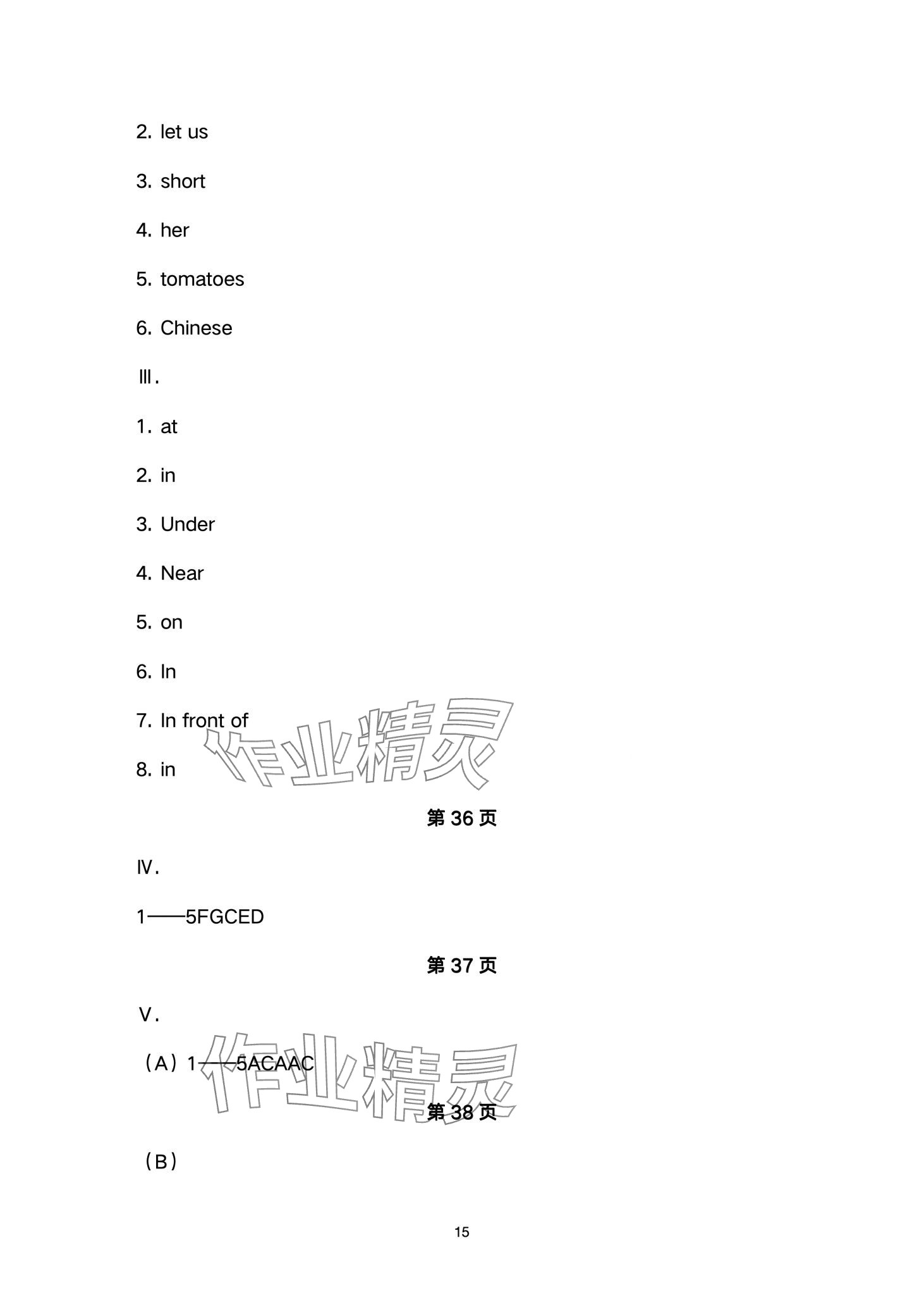 2. let us

3. short

4. her

5. tomatoes

6. Chinese

Ⅲ.

1. at

2. in

3. Under

4. Near

5. on

6. In

7. In front of

8. in

第36页

Ⅳ.

1——5FGCED

第37页

Ⅴ.

（A）1——5ACAAC

第38页

（B）

15

作业精灵